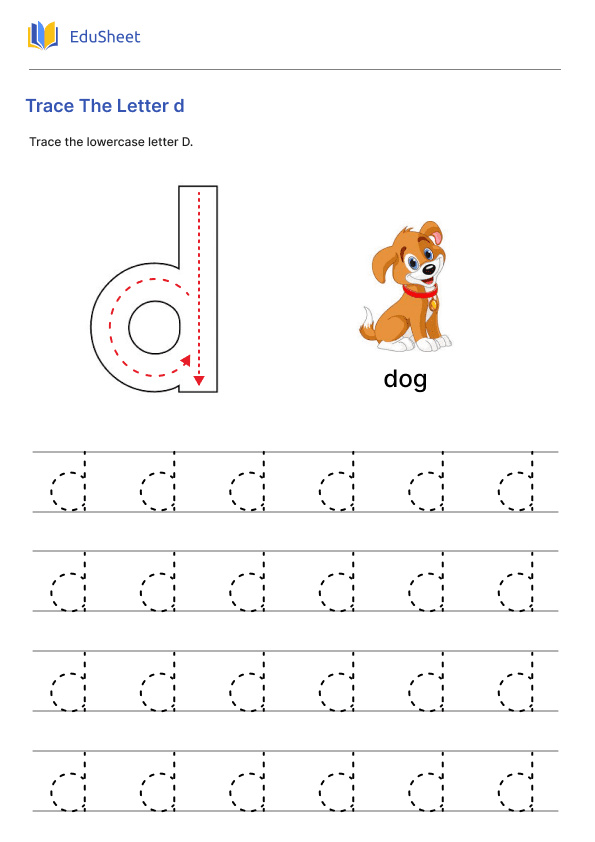 EduSheet

Trace The Letter d

Trace the lowercase letter D.

d

dog

d d d d d d

d d d d d d

d d d d d d

d d d d d d